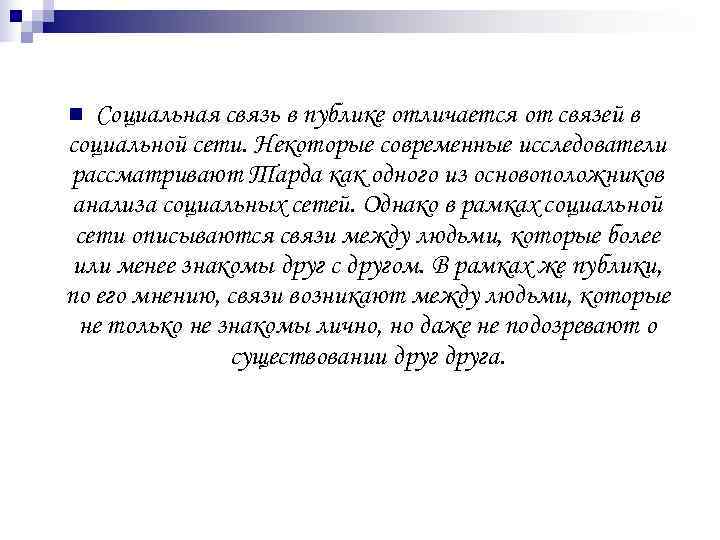 Социальная связь в публике отличается от связей в социальной сети. Некоторые современные исследователи рассматривают Тарда как одного из основоположников анализа социальных сетей. Однако в рамках социальной сети описываются связи между людьми, которые более или менее знакомы друг с другом. В рамках же публики, по его мнению, связи возникают между людьми, которые не только не знакомы лично, но даже не подозревают о существовании друг друга.